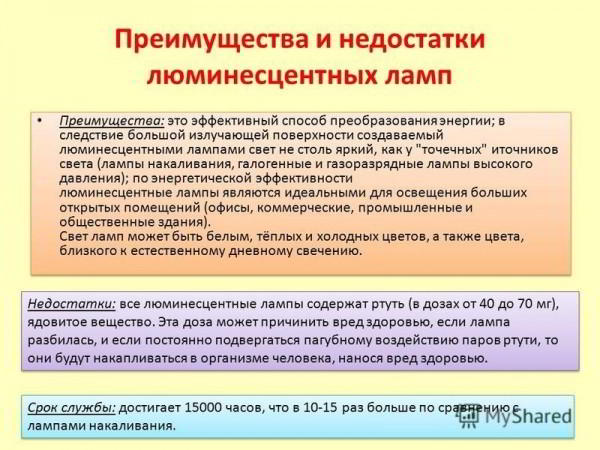 Преимущества и недостатки люминесцентных ламп

• Преимущества: это эффективный способ преобразования энергии; в следствие большой излучающей поверхности создаваемый люминесцентными лампами свет не столь яркий, как у "точечных" иточников света (лампы накаливания, галогенные и газоразрядные лампы высокого давления); по энергетической эффективности люминесцентные лампы являются идеальными для освещения больших открытых помещений (офисы, коммерческие, промышленные и общественные здания).
Свет ламп может быть белым, тёплых и холодных цветов, а также цвета, близкого к естественному дневному свечению.

Недостатки: все люминесцентные лампы содержат ртуть (в дозах от 40 до 70 мг), ядовитое вещество. Эта доза может причинить вред здоровью, если лампа разбилась, и если постоянно подвергаться пагубному воздействию паров ртути, то они будут накапливаться в организме человека, нанося вред здоровью.

Срок службы: достигает 15000 часов, что в 10-15 раз больше по сравнению с лампами накаливания.

MyShared